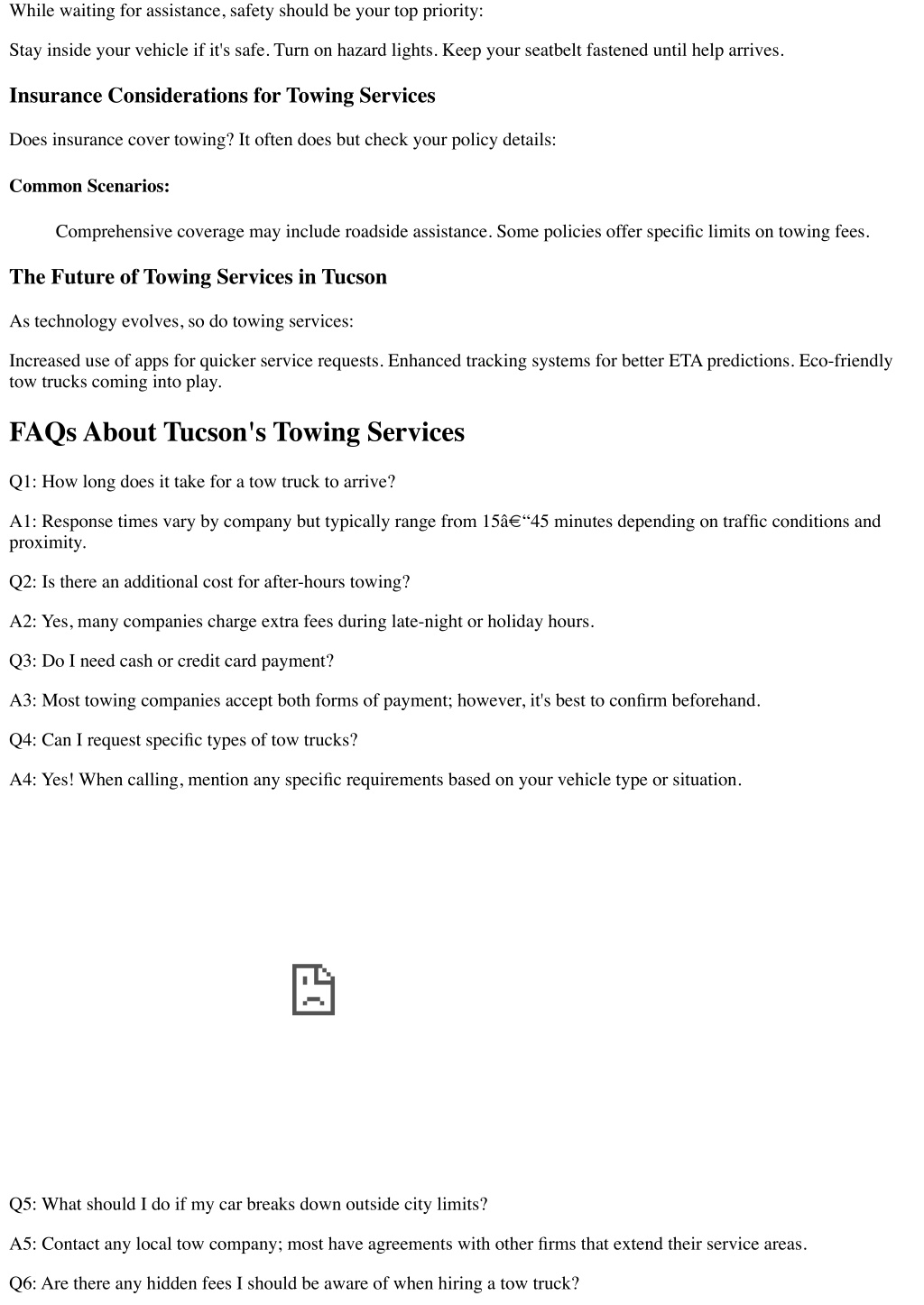 While waiting for assistance, safety should be your top priority:

Stay inside your vehicle if it's safe. Turn on hazard lights. Keep your seatbelt fastened until help arrives.

Insurance Considerations for Towing Services

Does insurance cover towing? It often does but check your policy details:

Common Scenarios:

Comprehensive coverage may include roadside assistance. Some policies offer specific limits on towing fees.

The Future of Towing Services in Tucson

As technology evolves, so do towing services:

Increased use of apps for quicker service requests. Enhanced tracking systems for better ETA predictions. Eco-friendly tow trucks coming into play.

FAQs About Tucson's Towing Services

Q1: How long does it take for a tow truck to arrive?

A1: Response times vary by company but typically range from 15â€“45 minutes depending on traffic conditions and proximity.

Q2: Is there an additional cost for after-hours towing?

A2: Yes, many companies charge extra fees during late-night or holiday hours.

Q3: Do I need cash or credit card payment?

A3: Most towing companies accept both forms of payment; however, it's best to confirm beforehand.

Q4: Can I request specific types of tow trucks?

A4: Yes! When calling, mention any specific requirements based on your vehicle type or situation.

Q5: What should I do if my car breaks down outside city limits?

A5: Contact any local tow company; most have agreements with other firms that extend their service areas.

Q6: Are there any hidden fees I should be aware of when hiring a tow truck?